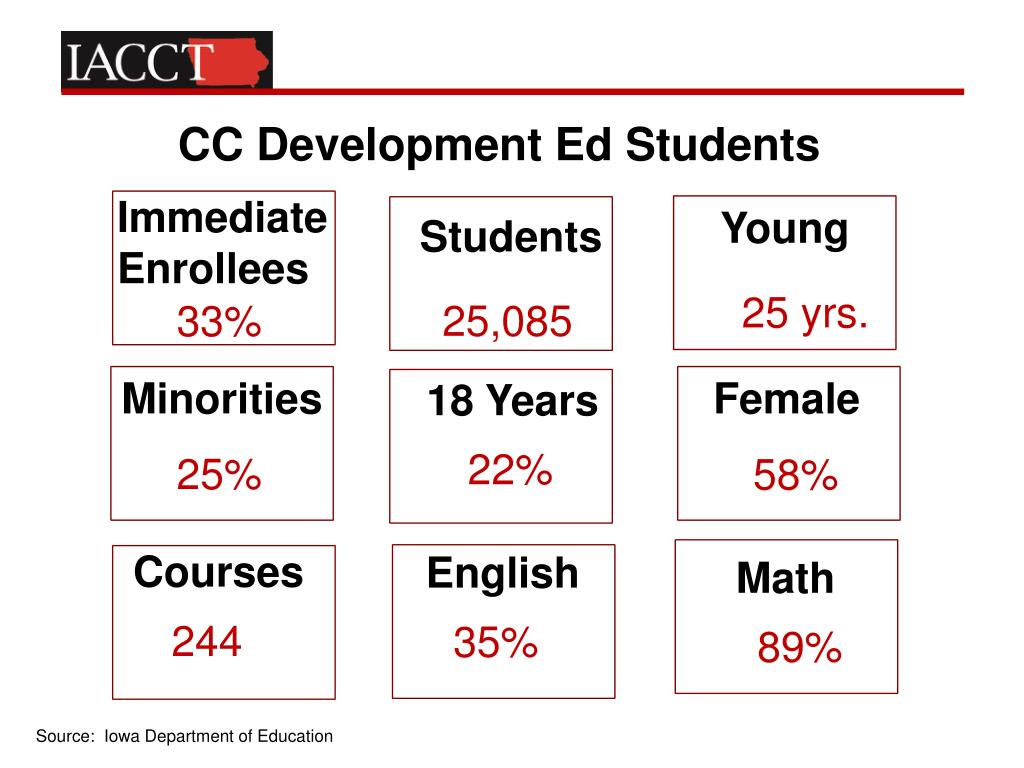 IACCT

CC Development Ed Students

Immediate Enrollees
33%

Students
25,085

Young
25 yrs.

Minorities
25%

18 Years
22%

Female
58%

Courses
244

English
35%

Math
89%

Source: Iowa Department of Education